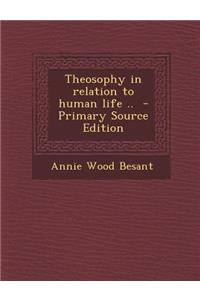 Theosophy in relation to human life .. - Primary Source Edition

Annie Wood Besant